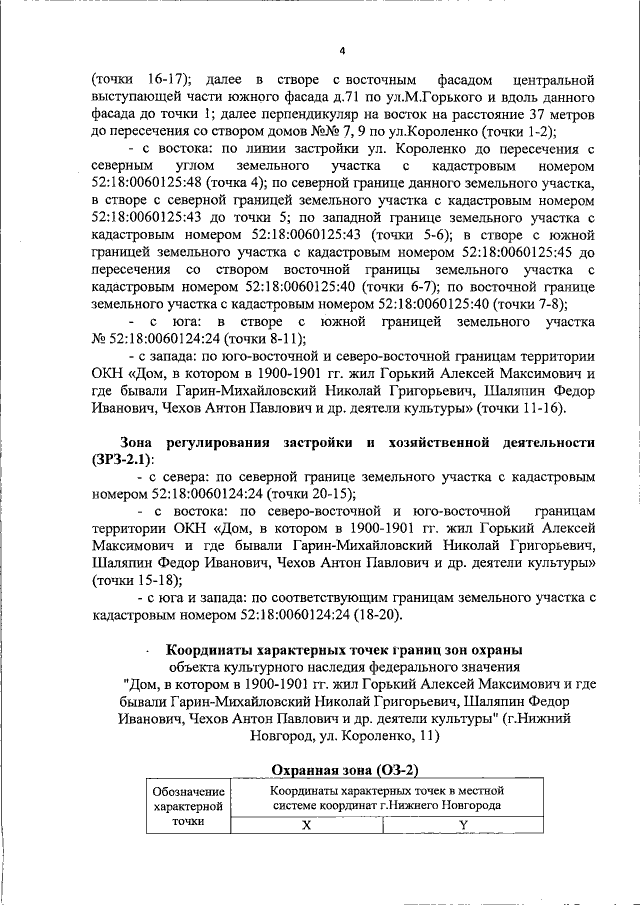 4

(точки 16-17); далее в створе с восточным фасадом центральной выступающей части южного фасада д.71 по ул.М.Горького и вдоль данного фасада до точки 1; далее перпендикуляр на восток на расстояние 37 метров до пересечения со створом домов №№ 7, 9 по ул.Короленко (точки 1-2);

- с востока: по линии застройки ул. Короленко до пересечения с северным углом земельного участка с кадастровым номером 52:18:0060125:48 (точка 4); по северной границе данного земельного участка, в створе с северной границей земельного участка с кадастровым номером 52:18:0060125:43 до точки 5; по западной границе земельного участка с кадастровым номером 52:18:0060125:43 (точки 5-6); в створе с южной границей земельного участка с кадастровым номером 52:18:0060125:45 до пересечения со створом восточной границы земельного участка с кадастровым номером 52:18:0060125:40 (точки 6-7); по восточной границе земельного участка с кадастровым номером 52:18:0060125:40 (точки 7-8);

- с юга: в створе с южной границей земельного участка № 52:18:0060124:24 (точки 8-11);

- с запада: по юго-восточной и северо-восточной границам территории ОКН «Дом, в котором в 1900-1901 гг. жил Горький Алексей Максимович и где бывали Гарин-Михайловский Николай Григорьевич, Шаляпин Федор Иванович, Чехов Антон Павлович и др. деятели культуры» (точки 11-16).

Зона регулирования застройки и хозяйственной деятельности (ЗРЗ-2.1):

- с севера: по северной границе земельного участка с кадастровым номером 52:18:0060124:24 (точки 20-15);

- с востока: по северо-восточной и юго-восточной границам территории ОКН «Дом, в котором в 1900-1901 гг. жил Горький Алексей Максимович и где бывали Гарин-Михайловский Николай Григорьевич, Шаляпин Федор Иванович, Чехов Антон Павлович и др. деятели культуры» (точки 15-18);

- с юга и запада: по соответствующим границам земельного участка с кадастровым номером 52:18:0060124:24 (18-20).

Координаты характерных точек границ зон охраны
объекта культурного наследия федерального значения
"Дом, в котором в 1900-1901 гг. жил Горький Алексей Максимович и где бывали Гарин-Михайловский Николай Григорьевич, Шаляпин Федор Иванович, Чехов Антон Павлович и др. деятели культуры" (г.Нижний Новгород, ул. Короленко, 11)

Охранная зона (ОЗ-2)

| Обозначение характерной точки | Координаты характерных точек в местной системе координат г.Нижнего Новгорода | |
|---|---|---|
| | X | Y |